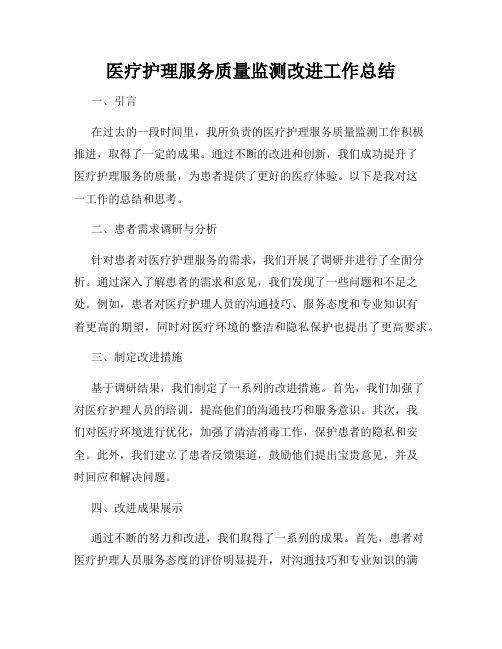 医疗护理服务质量监测改进工作总结

一、引言

在过去的一段时间里，我所负责的医疗护理服务质量监测工作积极推进，取得了一定的成果。通过不断的改进和创新，我们成功提升了医疗护理服务的质量，为患者提供了更好的医疗体验。以下是我对这一工作的总结和思考。

二、患者需求调研与分析

针对患者对医疗护理服务的需求，我们开展了调研并进行了全面分析。通过深入了解患者的需求和意见，我们发现了一些问题和不足之处。例如，患者对医疗护理人员的沟通技巧、服务态度和专业知识有着更高的期望，同时对医疗环境的整洁和隐私保护也提出了更高要求。

三、制定改进措施

基于调研结果，我们制定了一系列的改进措施。首先，我们加强了对医疗护理人员的培训，提高他们的沟通技巧和服务意识。其次，我们对医疗环境进行优化，加强了清洁消毒工作，保护患者的隐私和安全。此外，我们建立了患者反馈渠道，鼓励他们提出宝贵意见，并及时回应和解决问题。

四、改进成果展示

通过不断的努力和改进，我们取得了一系列的成果。首先，患者对医疗护理人员服务态度的评价明显提升，对沟通技巧和专业知识的满